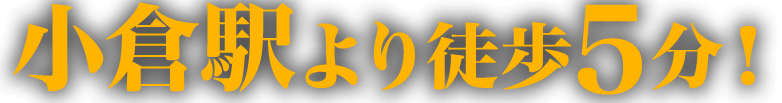 小倉駅より徒歩5分！